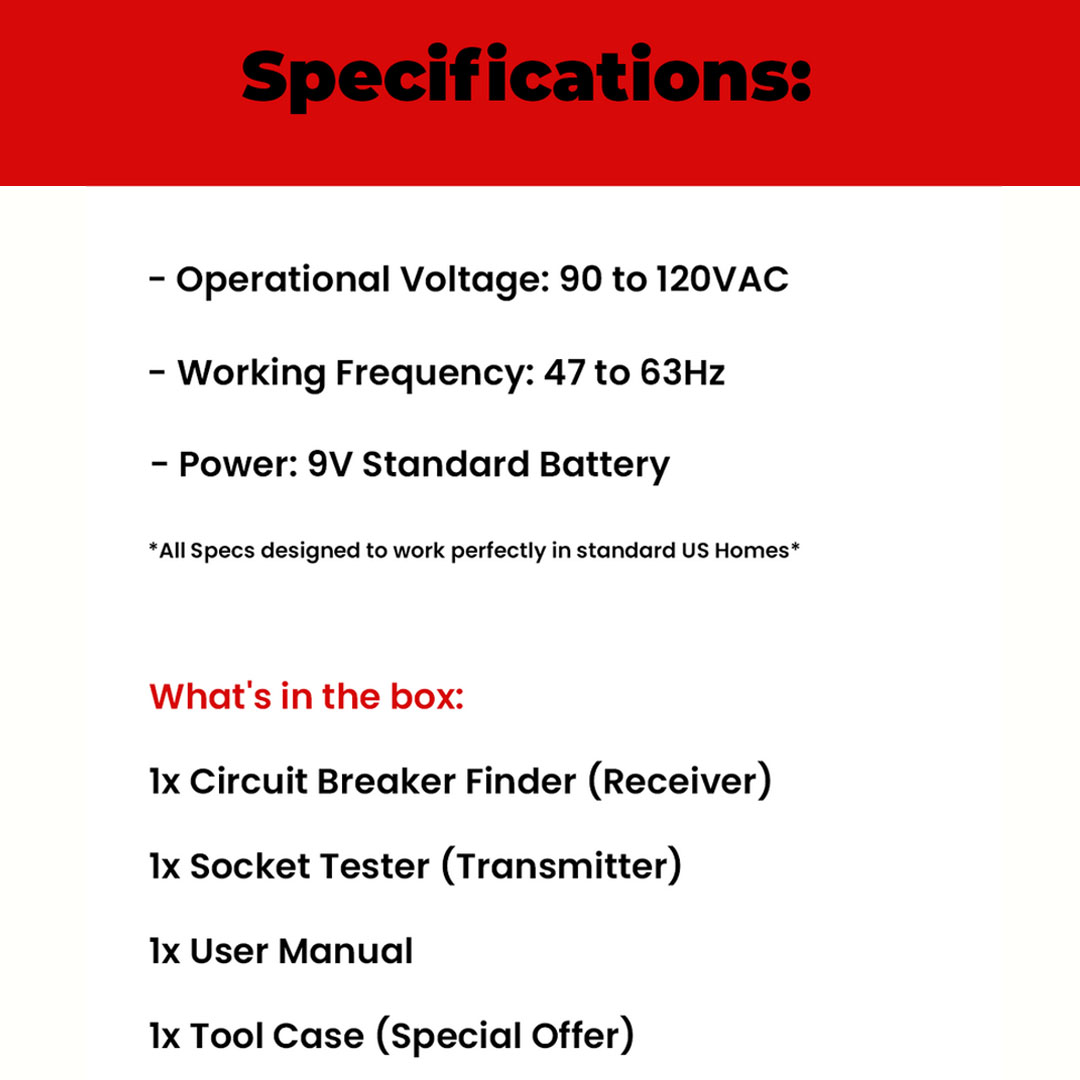 Specifications:

- Operational Voltage: 90 to 120VAC

- Working Frequency: 47 to 63Hz

- Power: 9V Standard Battery

*All Specs designed to work perfectly in standard US Homes*

What's in the box:

1x Circuit Breaker Finder (Receiver)

1x Socket Tester (Transmitter)

1x User Manual

1x Tool Case (Special Offer)